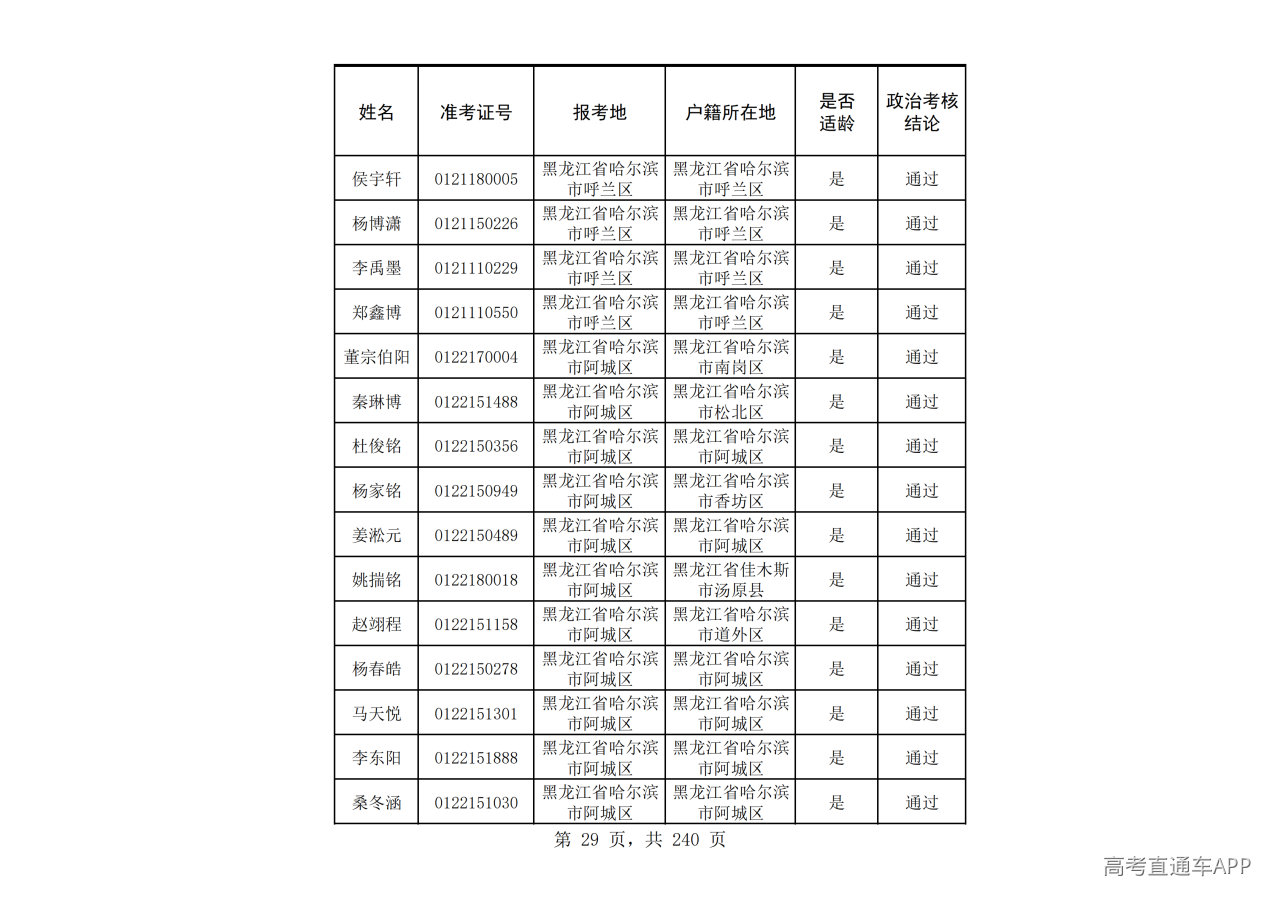 | 姓名 | 准考证号 | 报考地 | 户籍所在地 | 是否适龄 | 政治考核结论 |
|---|---|---|---|---|---|
| 侯宇轩 | 0121180005 | 黑龙江省哈尔滨市呼兰区 | 黑龙江省哈尔滨市呼兰区 | 是 | 通过 |
| 杨博潇 | 0121150226 | 黑龙江省哈尔滨市呼兰区 | 黑龙江省哈尔滨市呼兰区 | 是 | 通过 |
| 李禹墨 | 0121110229 | 黑龙江省哈尔滨市呼兰区 | 黑龙江省哈尔滨市呼兰区 | 是 | 通过 |
| 郑鑫博 | 0121110550 | 黑龙江省哈尔滨市呼兰区 | 黑龙江省哈尔滨市呼兰区 | 是 | 通过 |
| 董宗伯阳 | 0122170004 | 黑龙江省哈尔滨市阿城区 | 黑龙江省哈尔滨市南岗区 | 是 | 通过 |
| 秦琳博 | 0122151488 | 黑龙江省哈尔滨市阿城区 | 黑龙江省哈尔滨市松北区 | 是 | 通过 |
| 杜俊铭 | 0122150356 | 黑龙江省哈尔滨市阿城区 | 黑龙江省哈尔滨市阿城区 | 是 | 通过 |
| 杨家铭 | 0122150949 | 黑龙江省哈尔滨市阿城区 | 黑龙江省哈尔滨市香坊区 | 是 | 通过 |
| 姜淞元 | 0122150489 | 黑龙江省哈尔滨市阿城区 | 黑龙江省哈尔滨市阿城区 | 是 | 通过 |
| 姚揣铭 | 0122180018 | 黑龙江省哈尔滨市阿城区 | 黑龙江省佳木斯市汤原县 | 是 | 通过 |
| 赵翊程 | 0122151158 | 黑龙江省哈尔滨市阿城区 | 黑龙江省哈尔滨市道外区 | 是 | 通过 |
| 杨春皓 | 0122150278 | 黑龙江省哈尔滨市阿城区 | 黑龙江省哈尔滨市阿城区 | 是 | 通过 |
| 马天悦 | 0122151301 | 黑龙江省哈尔滨市阿城区 | 黑龙江省哈尔滨市阿城区 | 是 | 通过 |
| 李东阳 | 0122151888 | 黑龙江省哈尔滨市阿城区 | 黑龙江省哈尔滨市阿城区 | 是 | 通过 |
| 桑冬涵 | 0122151030 | 黑龙江省哈尔滨市阿城区 | 黑龙江省哈尔滨市阿城区 | 是 | 通过 |

第29页，共240页

高考直通车APP